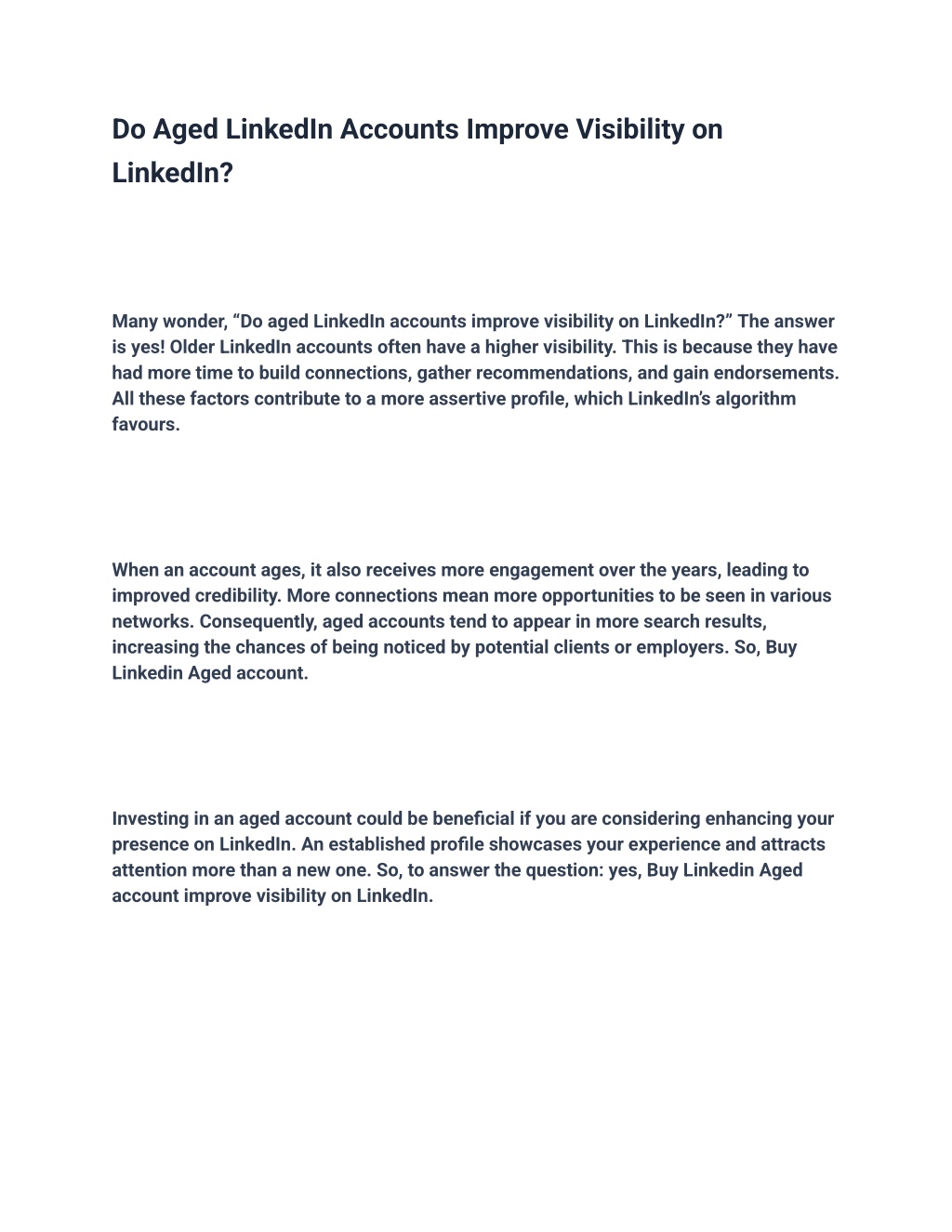 Do Aged LinkedIn Accounts Improve Visibility on LinkedIn?

Many wonder, “Do aged LinkedIn accounts improve visibility on LinkedIn?” The answer is yes! Older LinkedIn accounts often have a higher visibility. This is because they have had more time to build connections, gather recommendations, and gain endorsements. All these factors contribute to a more assertive profile, which LinkedIn’s algorithm favours.

When an account ages, it also receives more engagement over the years, leading to improved credibility. More connections mean more opportunities to be seen in various networks. Consequently, aged accounts tend to appear in more search results, increasing the chances of being noticed by potential clients or employers. So, Buy Linkedin Aged account.

Investing in an aged account could be beneficial if you are considering enhancing your presence on LinkedIn. An established profile showcases your experience and attracts attention more than a new one. So, to answer the question: yes, Buy Linkedin Aged account improve visibility on LinkedIn.